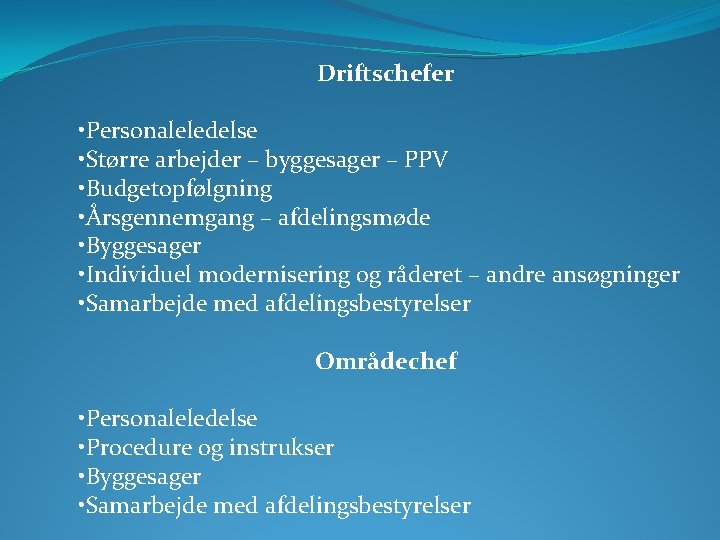 Driftschefer

•Personaleledelse
•Større arbejder – byggesager – PPV
•Budgetopfølgning
•Årsgennemgang – afdelingsmøde
•Byggesager
•Individuel modernisering og råderet – andre ansøgninger
•Samarbejde med afdelingsbestyrelser

Områdechef

•Personaleledelse
•Procedure og instrukser
•Byggesager
•Samarbejde med afdelingsbestyrelser